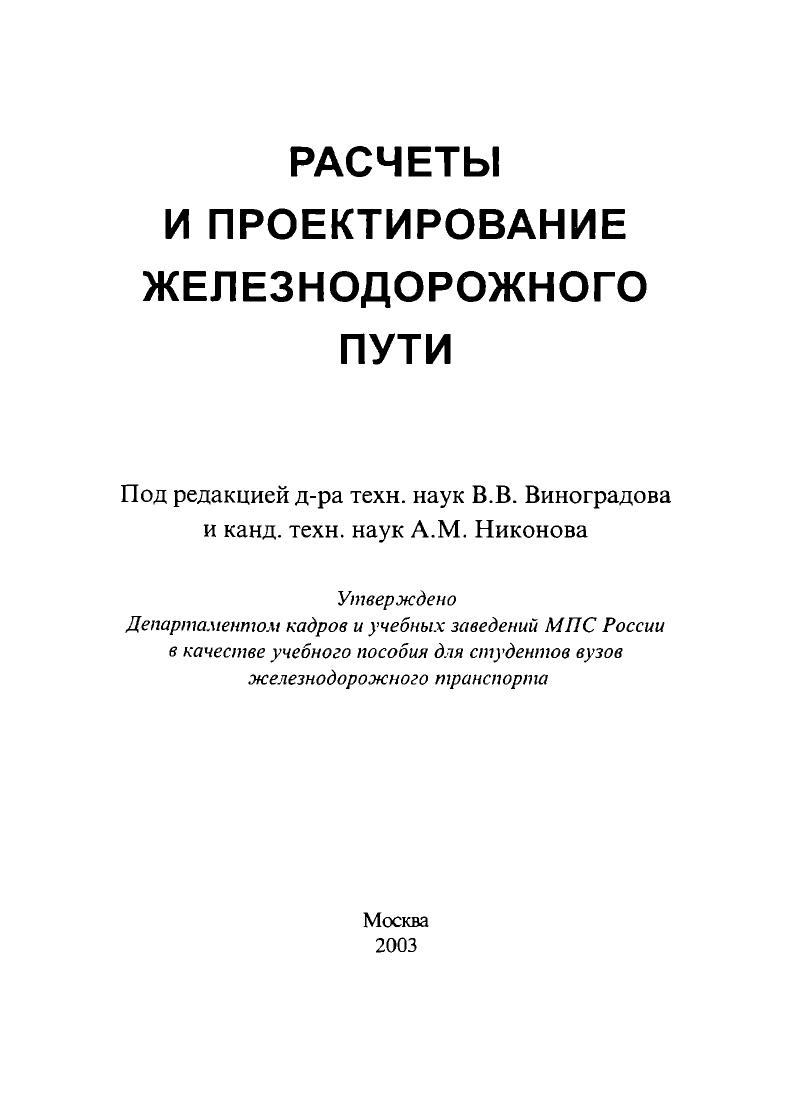 РАСЧЕТЫ
И ПРОЕКТИРОВАНИЕ
ЖЕЛЕЗНОДОРОЖНОГО
ПУТИ

Под редакцией д-ра техн. наук В.В. Виноградова
и канд. техн. наук А.М. Никонова

Утверждено
Департаментом кадров и учебных заведений МПС России
в качестве учебного пособия для студентов вузов
железнодорожного транспорта

Москва
2003